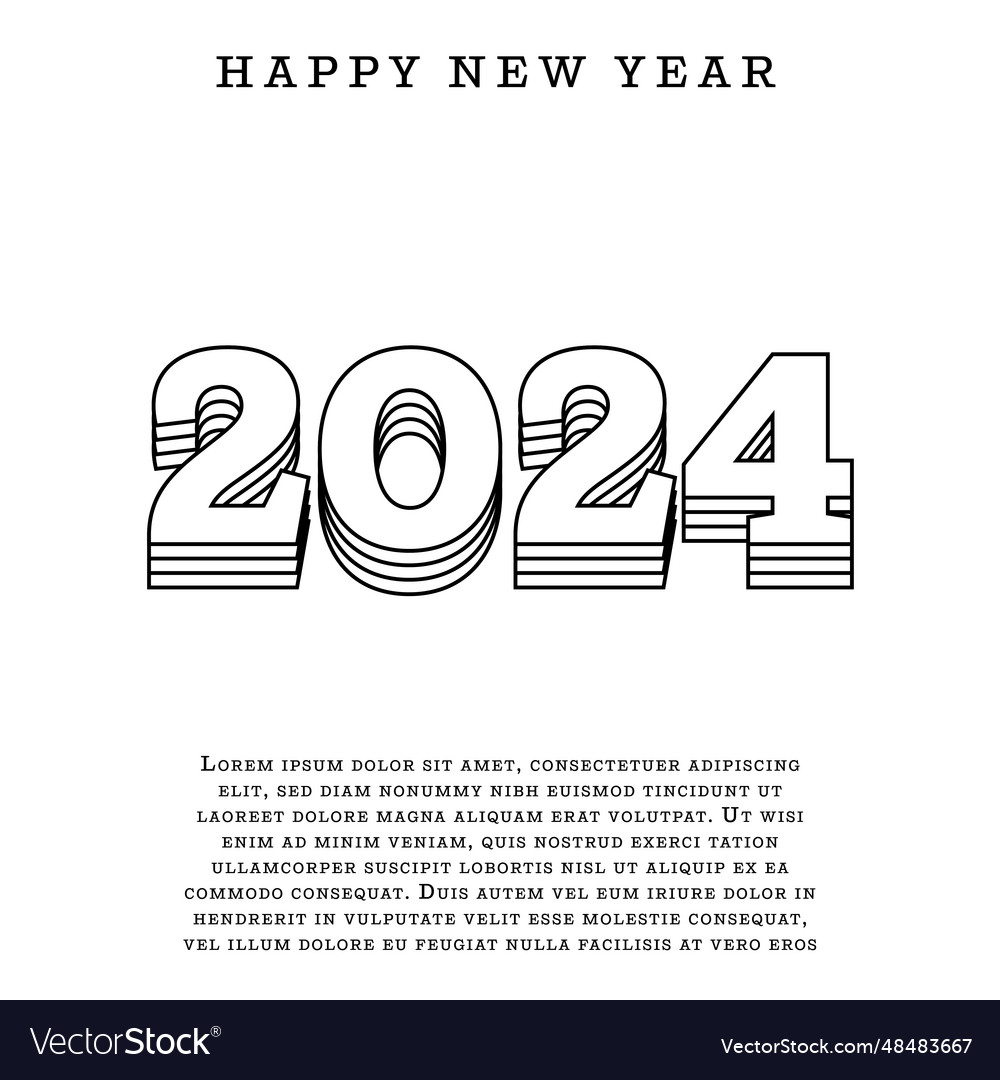 HAPPY NEW YEAR

2024

Lorem ipsum dolor sit amet, consectetuer adipiscing elit, sed diam nonummy nibh euismod tincidunt ut laoreet dolore magna aliquam erat volutpat. Ut wisi enim ad minim veniam, quis nostrud exerci tation ullamcorper suscipit lobortis nisl ut aliquip ex ea commodo consequat. Duis autem vel eum iriure dolor in hendrerit in vulputate velit esse molestie consequat, vel illum dolore eu feugiat nulla facilisis at vero eros

VectorStock®

VectorStock.com/48483667